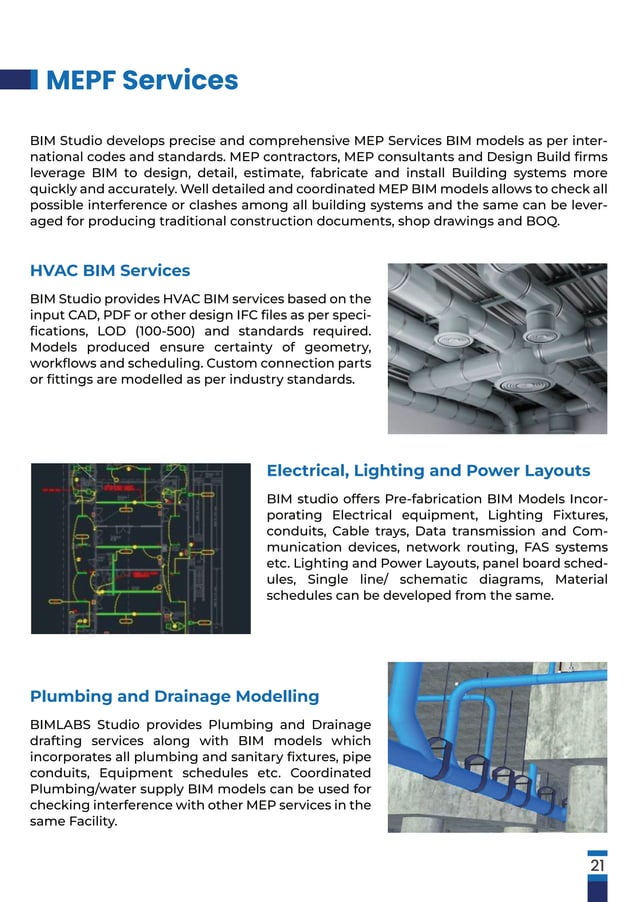 MEPF Services

BIM Studio develops precise and comprehensive MEP Services BIM models as per international codes and standards. MEP contractors, MEP consultants and Design Build firms leverage BIM to design, detail, estimate, fabricate and install Building systems more quickly and accurately. Well detailed and coordinated MEP BIM models allows to check all possible interference or clashes among all building systems and the same can be leveraged for producing traditional construction documents, shop drawings and BOQ.

HVAC BIM Services

BIM Studio provides HVAC BIM services based on the input CAD, PDF or other design IFC files as per specifications, LOD (100-500) and standards required. Models produced ensure certainty of geometry, workflows and scheduling. Custom connection parts or fittings are modelled as per industry standards.

Electrical, Lighting and Power Layouts

BIM studio offers Pre-fabrication BIM Models Incorporating Electrical equipment, Lighting Fixtures, conduits, Cable trays, Data transmission and Communication devices, network routing, FAS systems etc. Lighting and Power Layouts, panel board schedules, Single line/ schematic diagrams, Material schedules can be developed from the same.

Plumbing and Drainage Modelling

BIMLABS Studio provides Plumbing and Drainage drafting services along with BIM models which incorporates all plumbing and sanitary fixtures, pipe conduits, Equipment schedules etc. Coordinated Plumbing/water supply BIM models can be used for checking interference with other MEP services in the same Facility.

21